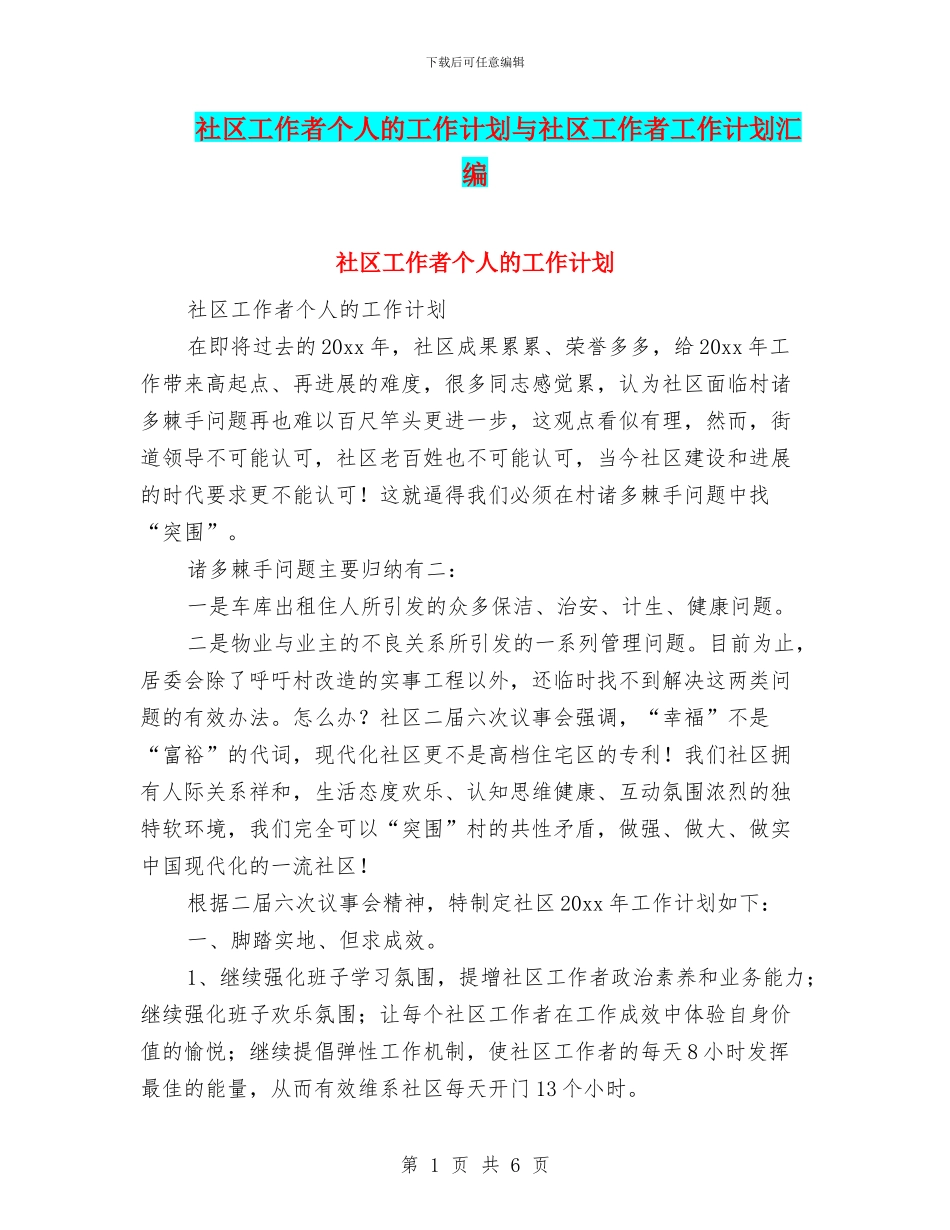 下载后可任意编辑

社区工作者个人的工作计划与社区工作者工作计划汇编

社区工作者个人的工作计划

社区工作者个人的工作计划

在即将过去的20xx年，社区成果累累、荣誉多多，给20xx年工作带来高起点、再进展的难度，很多同志感觉累，认为社区面临村诸多棘手问题再也难以百尺竿头更进一步，这观点看似有理，然而，街道领导不可能认可，社区老百姓也不可能认可，当今社区建设和进展的时代要求更不能认可！这就逼得我们必须在村诸多棘手问题中找“突围”。

诸多棘手问题主要归纳有二：

一是车库出租住人所引发的众多保洁、治安、计生、健康问题。

二是物业与业主的不良关系所引发的一系列管理问题。目前为止，居委会除了呼吁村改造的实事工程以外，还临时找不到解决这两类问题的有效办法。怎么办？社区二届六次议事会强调，“幸福”不是“富裕”的代词，现代化社区更不是高档住宅区的专利！我们社区拥有人际关系祥和，生活态度欢乐、认知思维健康、互动氛围浓烈的独特软环境，我们完全可以“突围”村的共性矛盾，做强、做大、做实中国现代化的一流社区！

根据二届六次议事会精神，特制定社区20xx年工作计划如下：

一、脚踏实地、但求成效。

1、继续强化班子学习氛围，提增社区工作者政治素养和业务能力；继续强化班子欢乐氛围；让每个社区工作者在工作成效中体验自身价值的愉悦；继续提倡弹性工作机制，使社区工作者的每天8小时发挥最佳的能量，从而有效维系社区每天开门13个小时。

第 1 页 共 6 页